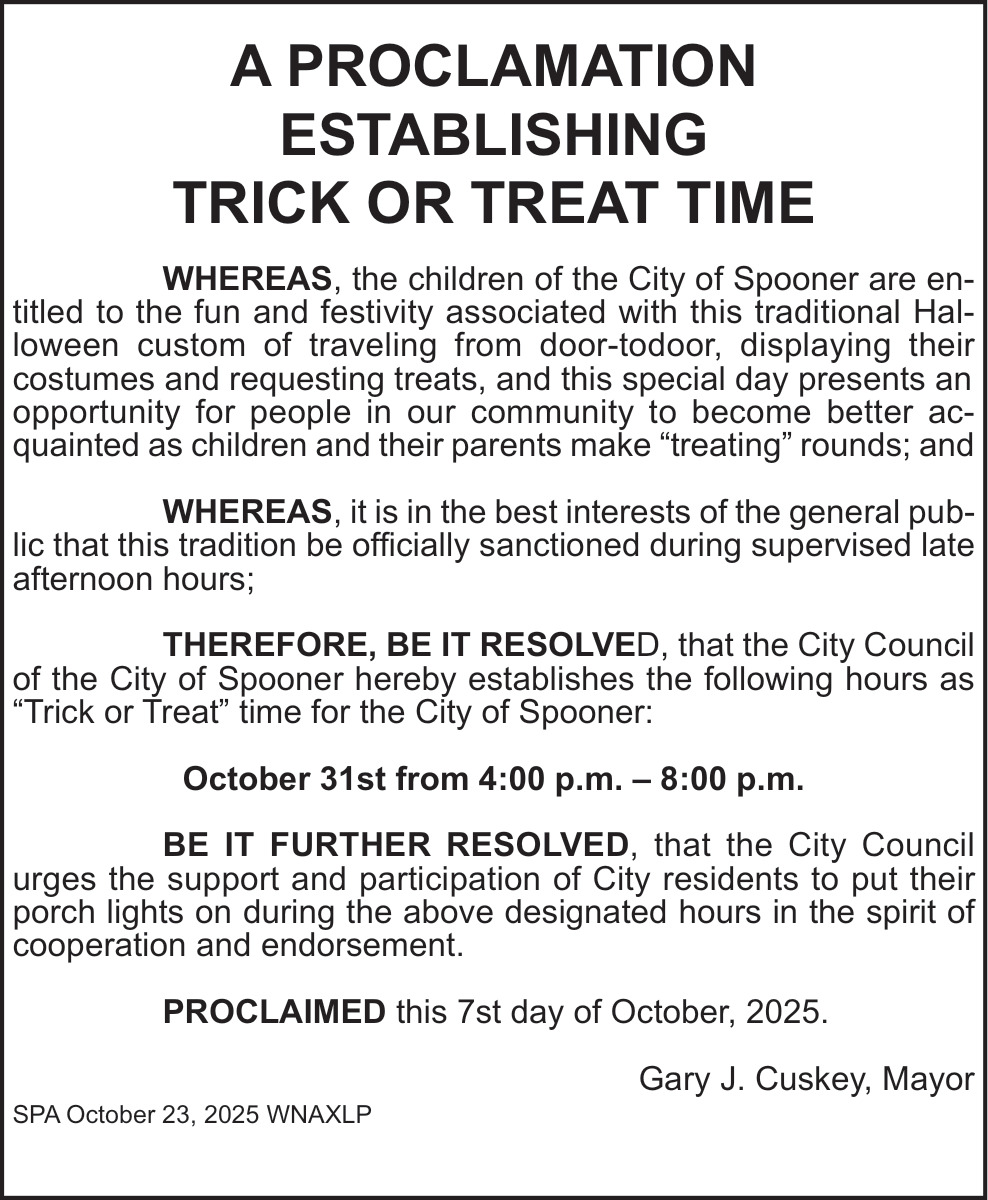 A PROCLAMATION ESTABLISHING TRICK OR TREAT TIME

WHEREAS, the children of the City of Spooner are entitled to the fun and festivity associated with this traditional Halloween custom of traveling from door-todoor, displaying their costumes and requesting treats, and this special day presents an opportunity for people in our community to become better acquainted as children and their parents make “treating” rounds; and

WHEREAS, it is in the best interests of the general public that this tradition be officially sanctioned during supervised late afternoon hours;

THEREFORE, BE IT RESOLVED, that the City Council of the City of Spooner hereby establishes the following hours as “Trick or Treat” time for the City of Spooner:

October 31st from 4:00 p.m. – 8:00 p.m.

BE IT FURTHER RESOLVED, that the City Council urges the support and participation of City residents to put their porch lights on during the above designated hours in the spirit of cooperation and endorsement.

PROCLAIMED this 7st day of October, 2025.

Gary J. Cuskey, Mayor

SPA October 23, 2025 WNAXLP